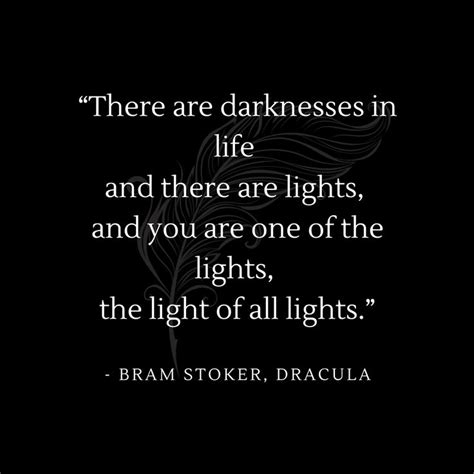 “There are darknesses in life
and there are lights,
and you are one of the lights,
the light of all lights.”

- BRAM STOKER, DRACULA